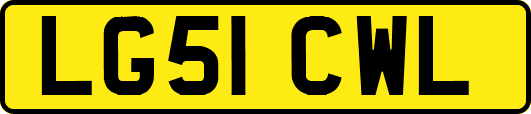 LG51 CWL